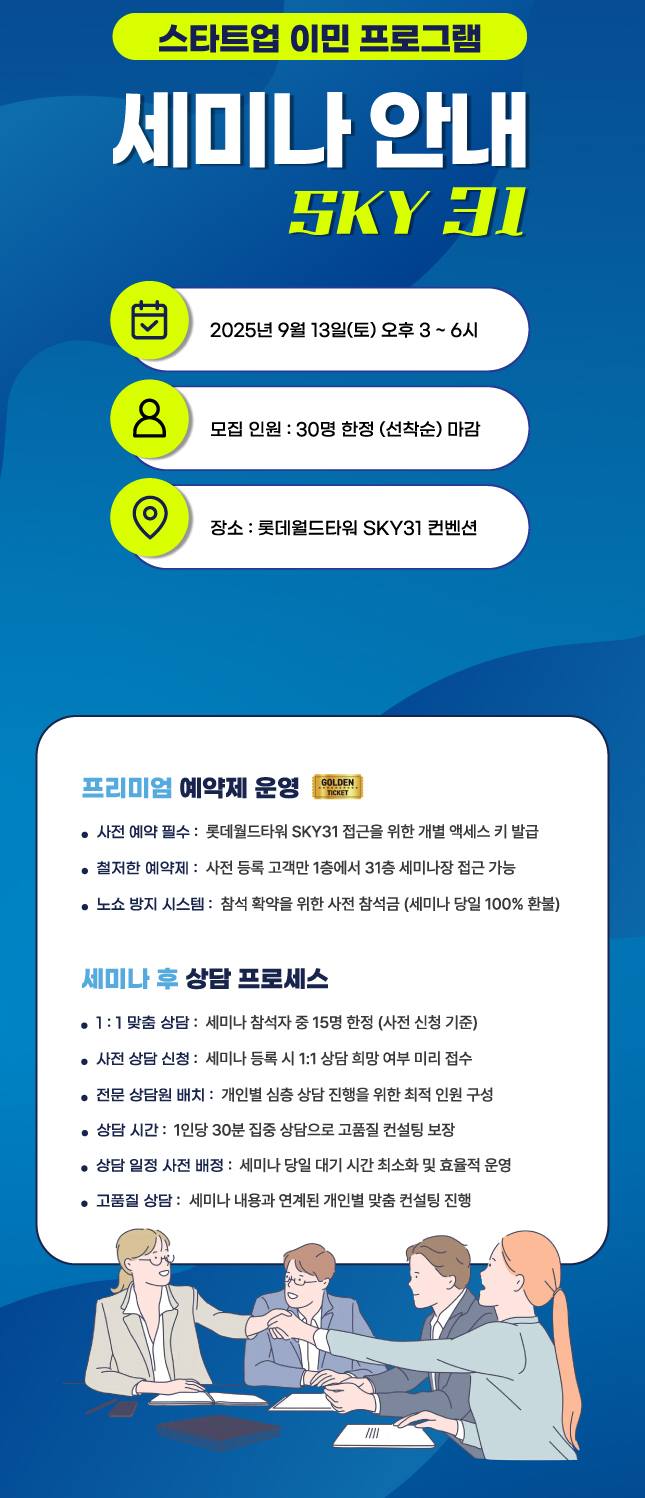 스타트업 이민 프로그램

세미나 안내

SKY 31

2025년 9월 13일(토) 오후 3 ~ 6시

모집 인원 : 30명 한정 (선착순) 마감

장소 : 롯데월드타워 SKY31 컨벤션

프리미엄 예약제 운영 GOLDEN TICKET

• 사전 예약 필수 : 롯데월드타워 SKY31 접근을 위한 개별 액세스 키 발급
• 철저한 예약제 : 사전 등록 고객만 1층에서 31층 세미나장 접근 가능
• 노쇼 방지 시스템 : 참석 확약을 위한 사전 참석금 (세미나 당일 100% 환불)

세미나 후 상담 프로세스

• 1 : 1 맞춤 상담 : 세미나 참석자 중 15명 한정 (사전 신청 기준)
• 사전 상담 신청 : 세미나 등록 시 1:1 상담 희망 여부 미리 접수
• 전문 상담원 배치 : 개인별 심층 상담 진행을 위한 최적 인원 구성
• 상담 시간 : 1인당 30분 집중 상담으로 고품질 컨설팅 보장
• 상담 일정 사전 배정 : 세미나 당일 대기 시간 최소화 및 효율적 운영
• 고품질 상담 : 세미나 내용과 연계된 개인별 맞춤 컨설팅 진행